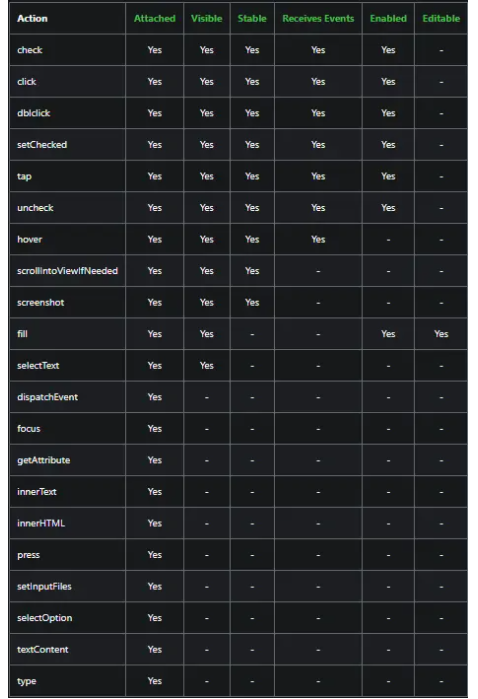 | Action | Attached | Visible | Stable | Receives Events | Enabled | Editable |
|---|---|---|---|---|---|---|
| check | Yes | Yes | Yes | Yes | Yes | - |
| click | Yes | Yes | Yes | Yes | Yes | - |
| dblclick | Yes | Yes | Yes | Yes | Yes | - |
| setChecked | Yes | Yes | Yes | Yes | Yes | - |
| tap | Yes | Yes | Yes | Yes | Yes | - |
| uncheck | Yes | Yes | Yes | Yes | Yes | - |
| hover | Yes | Yes | Yes | Yes | - | - |
| scrollIntoViewIfNeeded | Yes | Yes | Yes | - | - | - |
| screenshot | Yes | Yes | Yes | - | - | - |
| fill | Yes | Yes | - | - | Yes | Yes |
| selectText | Yes | Yes | - | - | - | - |
| dispatchEvent | Yes | - | - | - | - | - |
| focus | Yes | - | - | - | - | - |
| getAttribute | Yes | - | - | - | - | - |
| innerText | Yes | - | - | - | - | - |
| innerHTML | Yes | - | - | - | - | - |
| press | Yes | - | - | - | - | - |
| setInputFiles | Yes | - | - | - | - | - |
| selectOption | Yes | - | - | - | - | - |
| textContent | Yes | - | - | - | - | - |
| type | Yes | - | - | - | - | - |